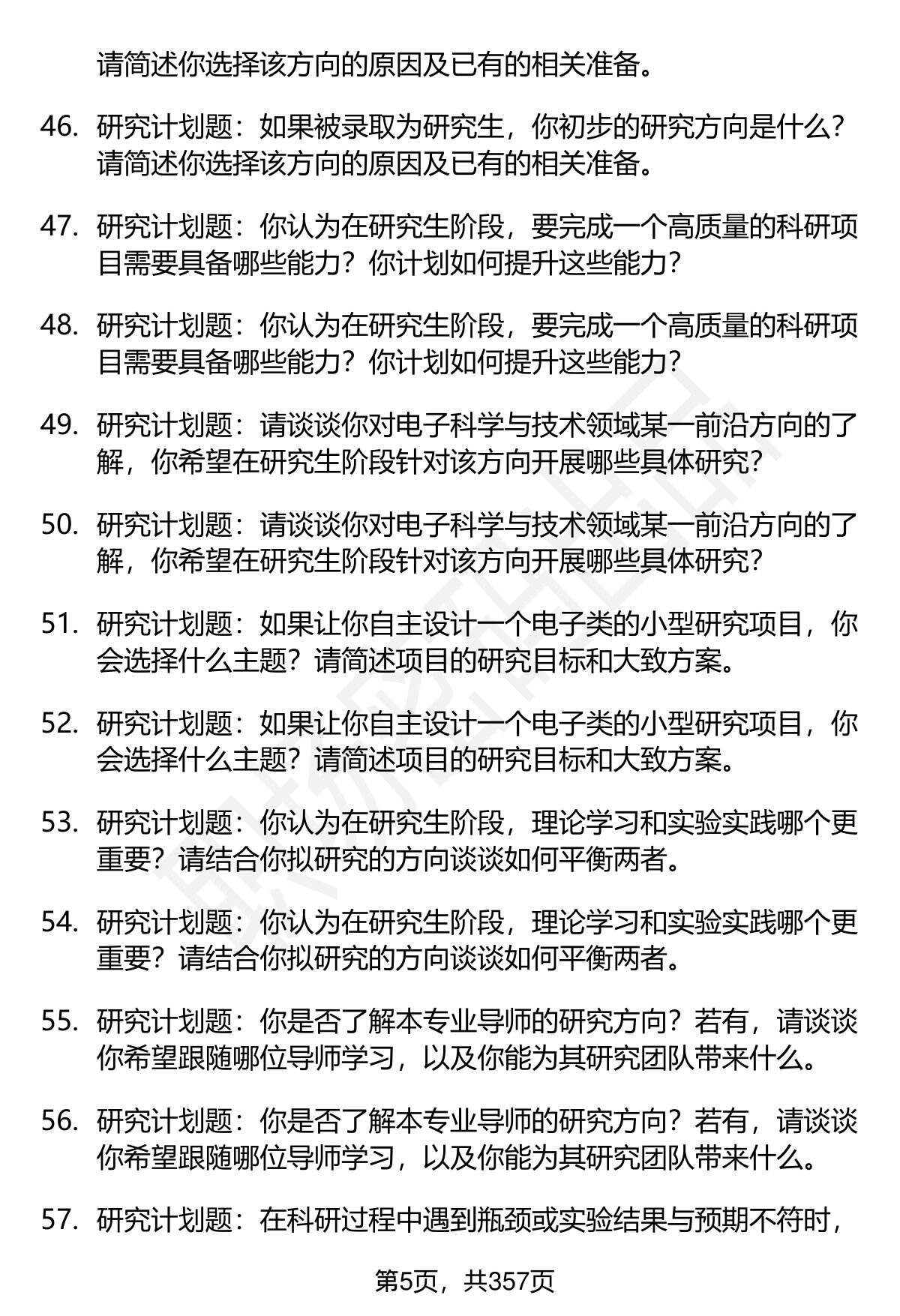 请简述你选择该方向的原因及已有的相关准备。

46. 研究计划题：如果被录取为研究生，你初步的研究方向是什么？请简述你选择该方向的原因及已有的相关准备。

47. 研究计划题：你认为在研究生阶段，要完成一个高质量的科研项目需要具备哪些能力？你计划如何提升这些能力？

48. 研究计划题：你认为在研究生阶段，要完成一个高质量的科研项目需要具备哪些能力？你计划如何提升这些能力？

49. 研究计划题：请谈谈你对电子科学与技术领域某一前沿方向的了解，你希望在研究生阶段针对该方向开展哪些具体研究？

50. 研究计划题：请谈谈你对电子科学与技术领域某一前沿方向的了解，你希望在研究生阶段针对该方向开展哪些具体研究？

51. 研究计划题：如果让你自主设计一个电子类的小型研究项目，你会选择什么主题？请简述项目的研究目标和大致方案。

52. 研究计划题：如果让你自主设计一个电子类的小型研究项目，你会选择什么主题？请简述项目的研究目标和大致方案。

53. 研究计划题：你认为在研究生阶段，理论学习和实验实践哪个更重要？请结合你拟研究的方向谈谈如何平衡两者。

54. 研究计划题：你认为在研究生阶段，理论学习和实验实践哪个更重要？请结合你拟研究的方向谈谈如何平衡两者。

55. 研究计划题：你是否了解本专业导师的研究方向？若有，请谈谈你希望跟随哪位导师学习，以及你能为其研究团队带来什么。

56. 研究计划题：你是否了解本专业导师的研究方向？若有，请谈谈你希望跟随哪位导师学习，以及你能为其研究团队带来什么。

57. 研究计划题：在科研过程中遇到瓶颈或实验结果与预期不符时，

第5页，共357页